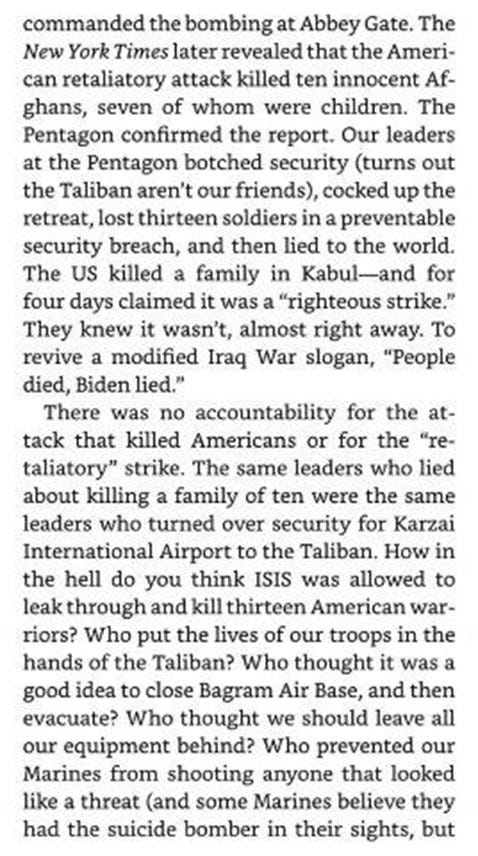 commanded the bombing at Abbey Gate. The New York Times later revealed that the American retaliatory attack killed ten innocent Afghans, seven of whom were children. The Pentagon confirmed the report. Our leaders at the Pentagon botched security (turns out the Taliban aren't our friends), cocked up the retreat, lost thirteen soldiers in a preventable security breach, and then lied to the world. The US killed a family in Kabul—and for four days claimed it was a "righteous strike." They knew it wasn't, almost right away. To revive a modified Iraq War slogan, "People died, Biden lied."

There was no accountability for the attack that killed Americans or for the "retaliatory" strike. The same leaders who lied about killing a family of ten were the same leaders who turned over security for Karzai International Airport to the Taliban. How in the hell do you think ISIS was allowed to leak through and kill thirteen American warriors? Who put the lives of our troops in the hands of the Taliban? Who thought it was a good idea to close Bagram Air Base, and then evacuate? Who thought we should leave all our equipment behind? Who prevented our Marines from shooting anyone that looked like a threat (and some Marines believe they had the suicide bomber in their sights, but